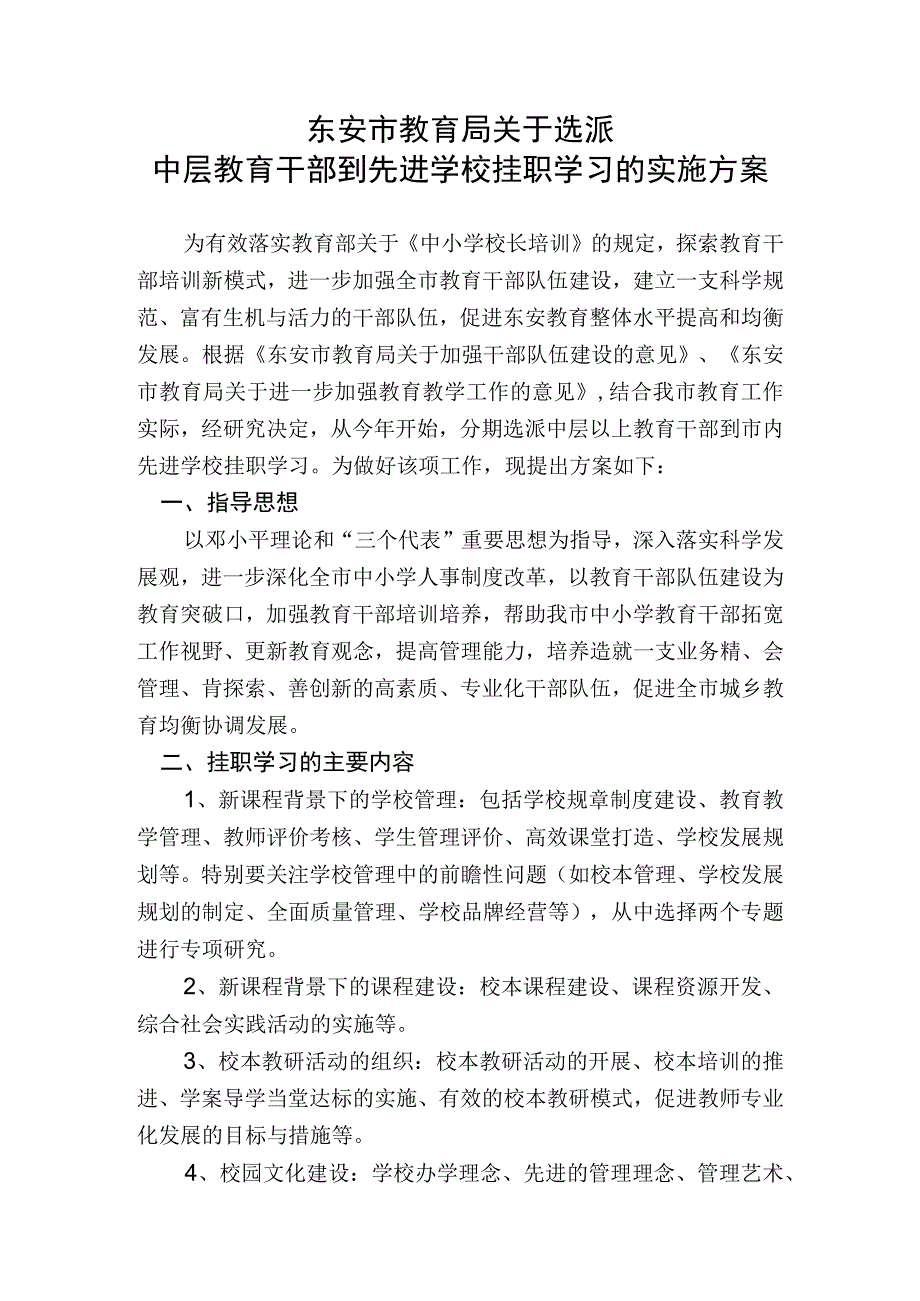 东安市教育局关于选派
中层教育干部到先进学校挂职学习的实施方案

为有效落实教育部关于《中小学校长培训》的规定，探索教育干部培训新模式，进一步加强全市教育干部队伍建设，建立一支科学规范、富有生机与活力的干部队伍，促进东安教育整体水平提高和均衡发展。根据《东安市教育局关于加强干部队伍建设的意见》、《东安市教育局关于进一步加强教育教学工作的意见》，结合我市教育工作实际，经研究决定，从今年开始，分期选派中层以上教育干部到市内先进学校挂职学习。为做好该项工作，现提出方案如下：

一、指导思想

以邓小平理论和“三个代表”重要思想为指导，深入落实科学发展观，进一步深化全市中小学人事制度改革，以教育干部队伍建设为教育突破口，加强教育干部培训培养，帮助我市中小学教育干部拓宽工作视野、更新教育观念，提高管理能力，培养造就一支业务精、会管理、肯探索、善创新的高素质、专业化干部队伍，促进全市城乡教育均衡协调发展。

二、挂职学习的主要内容

1、新课程背景下的学校管理：包括学校规章制度建设、教育教学管理、教师评价考核、学生管理评价、高效课堂打造、学校发展规划等。特别要关注学校管理中的前瞻性问题（如校本管理、学校发展规划的制定、全面质量管理、学校品牌经营等），从中选择两个专题进行专项研究。

2、新课程背景下的课程建设：校本课程建设、课程资源开发、综合社会实践活动的实施等。

3、校本教研活动的组织：校本教研活动的开展、校本培训的推进、学案导学当堂达标的实施、有效的校本教研模式，促进教师专业化发展的目标与措施等。

4、校园文化建设：学校办学理念、先进的管理理念、管理艺术、